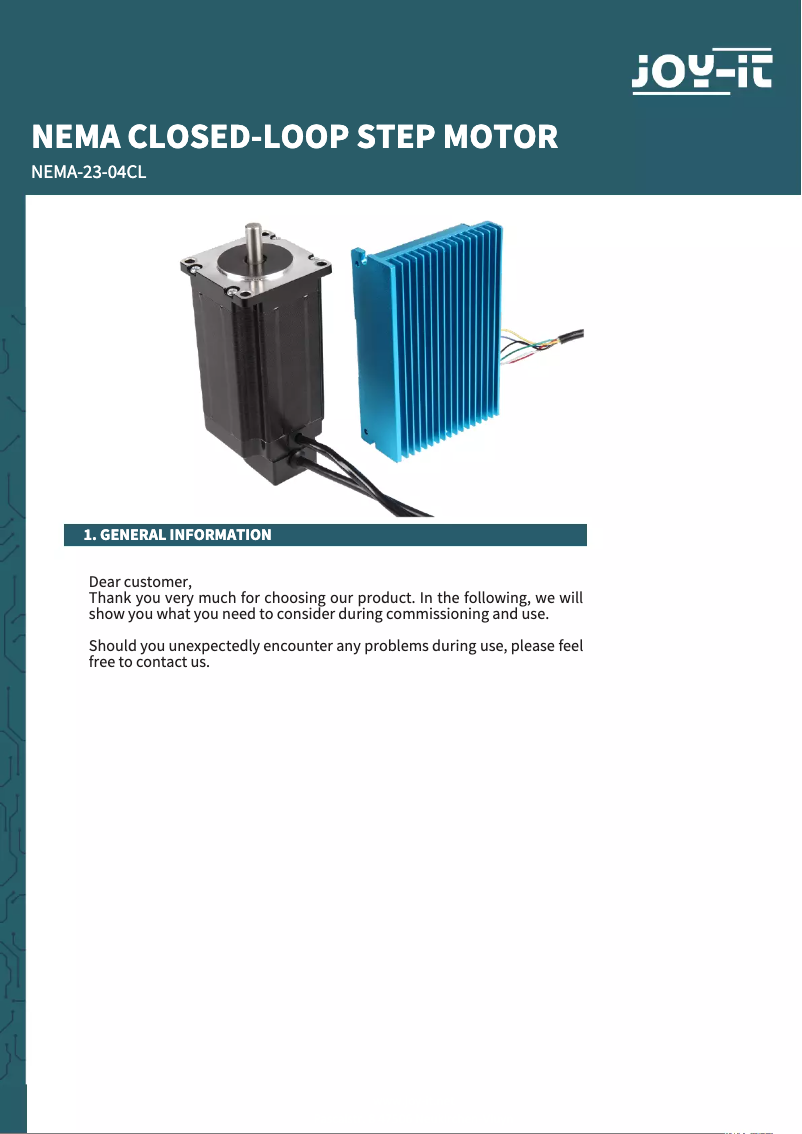 JOY-iT

NEMA CLOSED-LOOP STEP MOTOR
NEMA-23-04CL

1. GENERAL INFORMATION

Dear customer,
Thank you very much for choosing our product. In the following, we will show you what you need to consider during commissioning and use.

Should you unexpectedly encounter any problems during use, please feel free to contact us.